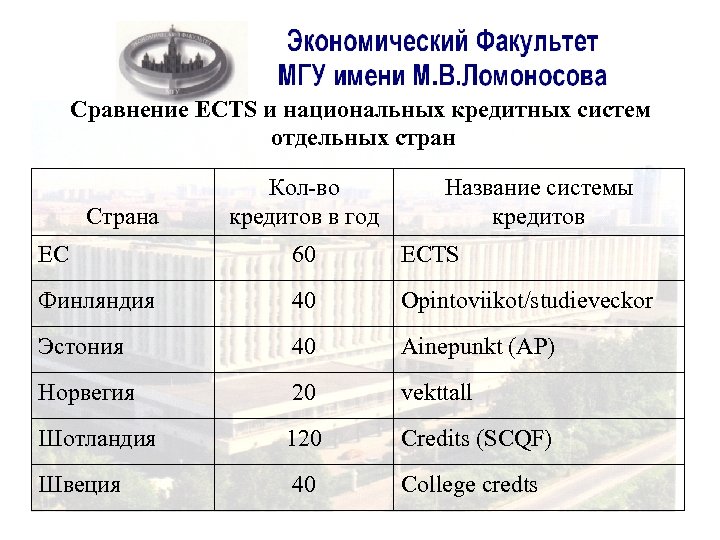 Экономический Факультет
МГУ имени М.В.Ломоносова

Сравнение ECTS и национальных кредитных систем отдельных стран

| Страна | Кол-во кредитов в год | Название системы кредитов |
|---|---|---|
| ЕС | 60 | ECTS |
| Финляндия | 40 | Opintoviikot/studieveckor |
| Эстония | 40 | Ainepunkt (AP) |
| Норвегия | 20 | vekttall |
| Шотландия | 120 | Credits (SCQF) |
| Швеция | 40 | College credts |